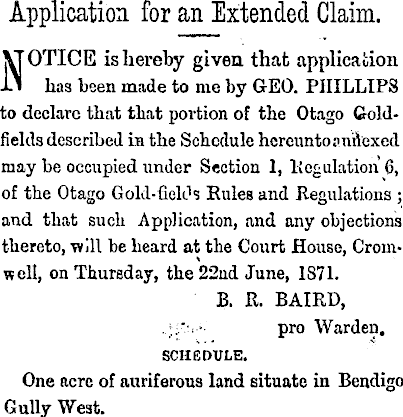 Application for an Extended Claim.

NOTICE is hereby given that application has been made to me by GEO. PHILLIPS to declare that that portion of the Otago Goldfields described in the Schedule hereunto annexed may be occupied under Section 1, Regulation 6, of the Otago Gold-fields Rules and Regulations; and that such Application, and any objections thereto, will be heard at the Court House, Cromwell, on Thursday, the 22nd June, 1871.

B. R. BAIRD,
pro Warden.

SCHEDULE.

One acre of auriferous land situate in Bendigo Gully West.